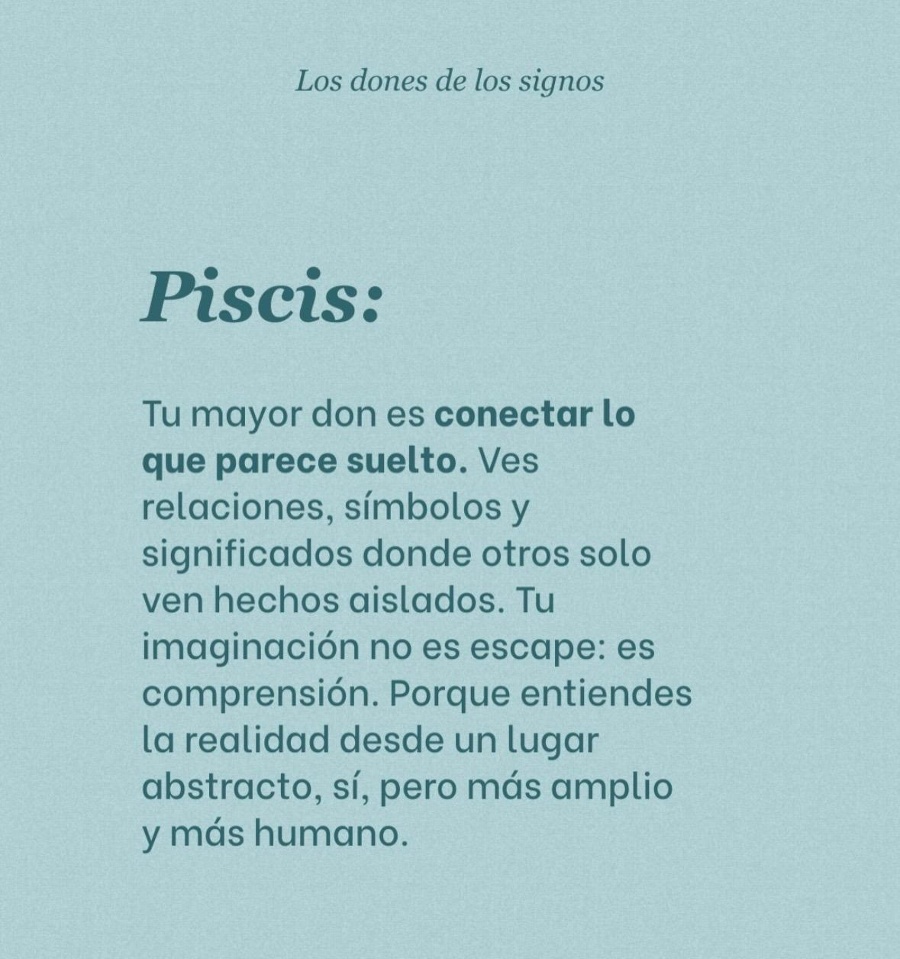 Los dones de los signos

Piscis:

Tu mayor don es conectar lo que parece suelto. Ves relaciones, símbolos y significados donde otros solo ven hechos aislados. Tu imaginación no es escape: es comprensión. Porque entiendes la realidad desde un lugar abstracto, sí, pero más amplio y más humano.